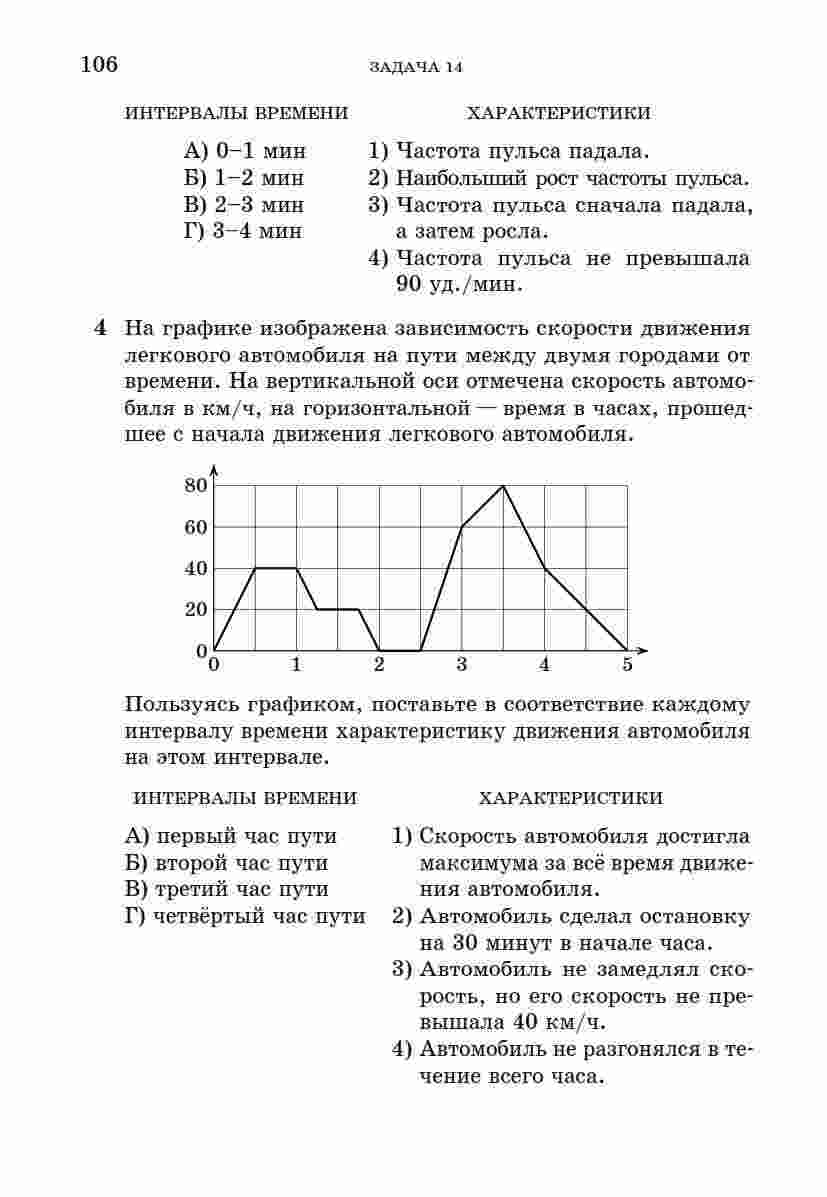 106 ЗАДАЧА 14

ИНТЕРВАЛЫ ВРЕМЕНИ

А) 0–1 мин
Б) 1–2 мин
В) 2–3 мин
Г) 3–4 мин

ХАРАКТЕРИСТИКИ

1) Частота пульса падала.
2) Наибольший рост частоты пульса.
3) Частота пульса сначала падала, а затем росла.
4) Частота пульса не превышала 90 уд./мин.

4 На графике изображена зависимость скорости движения легкового автомобиля на пути между двумя городами от времени. На вертикальной оси отмечена скорость автомобиля в км/ч, на горизонтальной — время в часах, прошедшее с начала движения легкового автомобиля.

80
60
40
20
0
0 1 2 3 4 5

Пользуясь графиком, поставьте в соответствие каждому интервалу времени характеристику движения автомобиля на этом интервале.

ИНТЕРВАЛЫ ВРЕМЕНИ

А) первый час пути
Б) второй час пути
В) третий час пути
Г) четвёртый час пути

ХАРАКТЕРИСТИКИ

1) Скорость автомобиля достигла максимума за всё время движения автомобиля.
2) Автомобиль сделал остановку на 30 минут в начале часа.
3) Автомобиль не замедлял скорость, но его скорость не превышала 40 км/ч.
4) Автомобиль не разгонялся в течение всего часа.